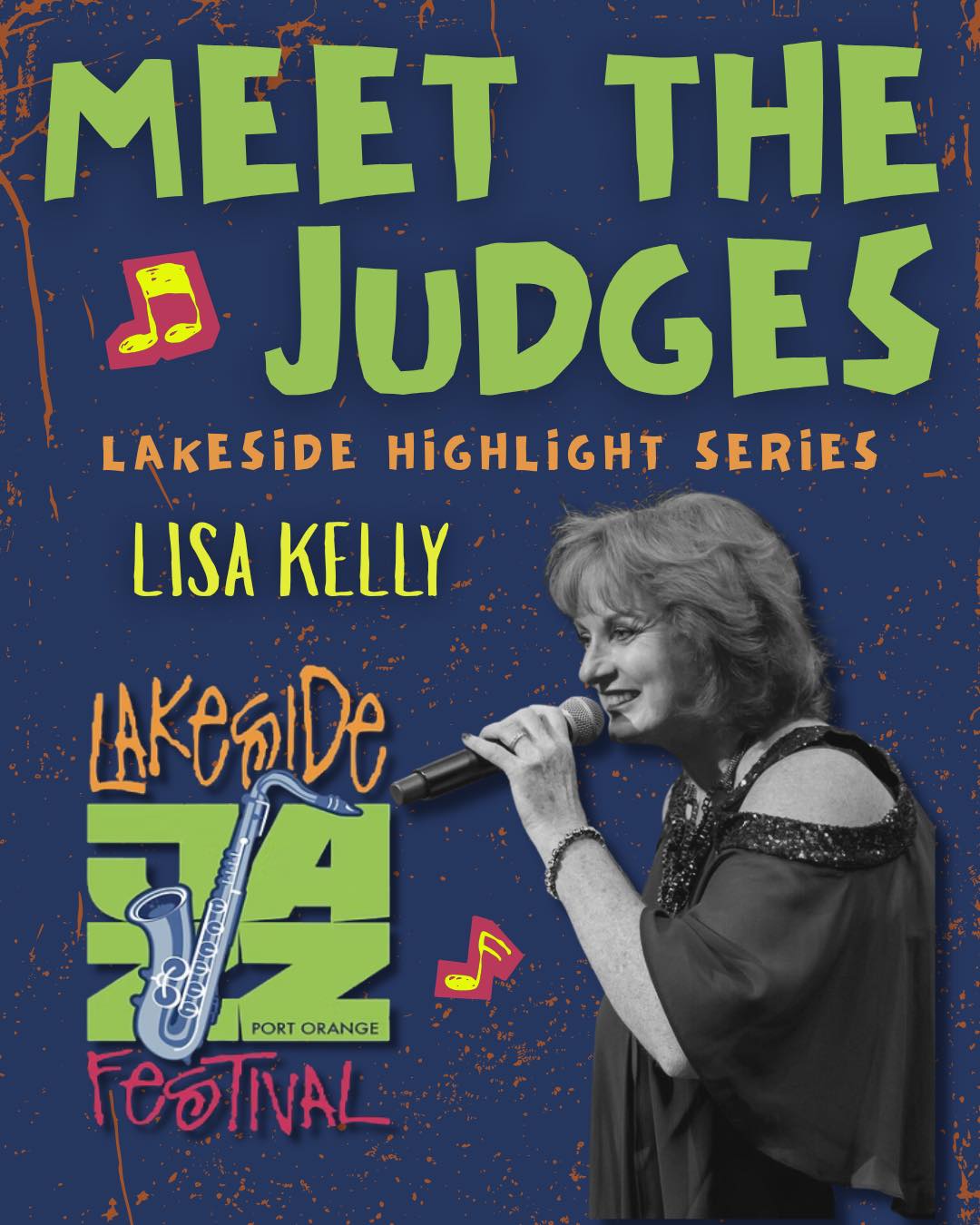 MEET THE JUDGES

LAKESIDE HIGHLIGHT SERIES

LISA KELLY

LAKESIDE JAZZ PORT ORANGE FESTIVAL